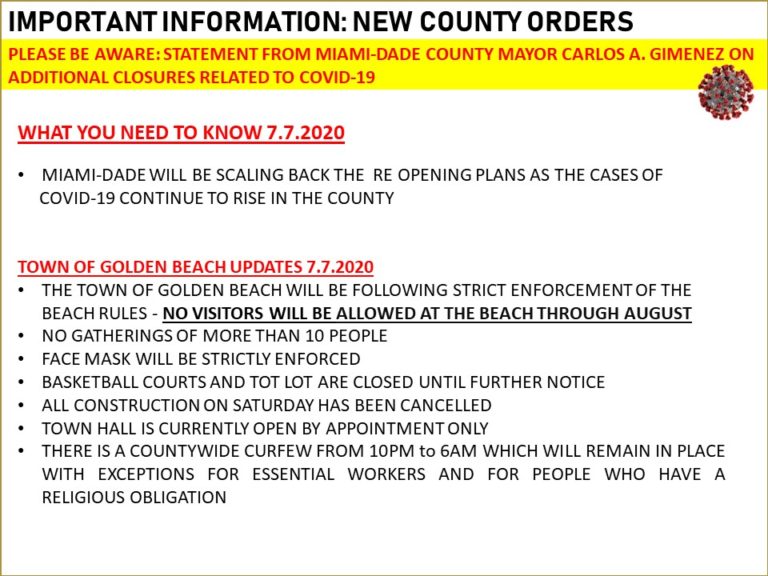 IMPORTANT INFORMATION: NEW COUNTY ORDERS

PLEASE BE AWARE: STATEMENT FROM MIAMI-DADE COUNTY MAYOR CARLOS A. GIMENEZ ON ADDITIONAL CLOSURES RELATED TO COVID-19

WHAT YOU NEED TO KNOW 7.7.2020

• MIAMI-DADE WILL BE SCALING BACK THE RE OPENING PLANS AS THE CASES OF COVID-19 CONTINUE TO RISE IN THE COUNTY

TOWN OF GOLDEN BEACH UPDATES 7.7.2020
• THE TOWN OF GOLDEN BEACH WILL BE FOLLOWING STRICT ENFORCEMENT OF THE BEACH RULES - NO VISITORS WILL BE ALLOWED AT THE BEACH THROUGH AUGUST
• NO GATHERINGS OF MORE THAN 10 PEOPLE
• FACE MASK WILL BE STRICTLY ENFORCED
• BASKETBALL COURTS AND TOT LOT ARE CLOSED UNTIL FURTHER NOTICE
• ALL CONSTRUCTION ON SATURDAY HAS BEEN CANCELLED
• TOWN HALL IS CURRENTLY OPEN BY APPOINTMENT ONLY
• THERE IS A COUNTYWIDE CURFEW FROM 10PM to 6AM WHICH WILL REMAIN IN PLACE WITH EXCEPTIONS FOR ESSENTIAL WORKERS AND FOR PEOPLE WHO HAVE A RELIGIOUS OBLIGATION